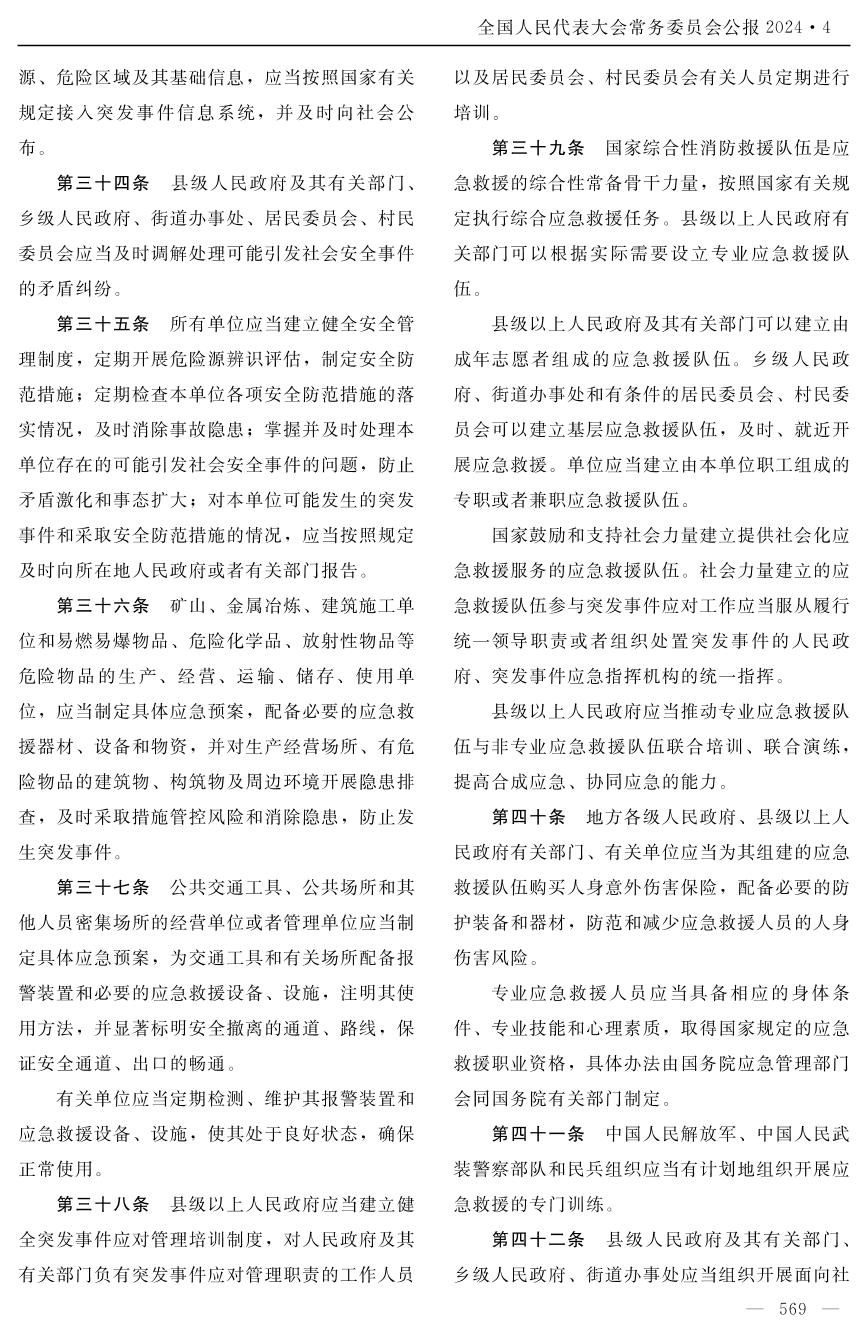 全国人民代表大会常务委员会公报 2024·4

源、危险区域及其基础信息，应当按照国家有关规定接入突发事件信息系统，并及时向社会公布。

第三十四条　县级人民政府及其有关部门、乡级人民政府、街道办事处、居民委员会、村民委员会应当及时调解处理可能引发社会安全事件的矛盾纠纷。

第三十五条　所有单位应当建立健全安全管理制度，定期开展危险源辨识评估，制定安全防范措施；定期检查本单位各项安全防范措施的落实情况，及时消除事故隐患；掌握并及时处理本单位存在的可能引发社会安全事件的问题，防止矛盾激化和事态扩大；对本单位可能发生的突发事件和采取安全防范措施的情况，应当按照规定及时向所在地人民政府或者有关部门报告。

第三十六条　矿山、金属冶炼、建筑施工单位和易燃易爆物品、危险化学品、放射性物品等危险物品的生产、经营、运输、储存、使用单位，应当制定具体应急预案，配备必要的应急救援器材、设备和物资，并对生产经营场所、有危险物品的建筑物、构筑物及周边环境开展隐患排查，及时采取措施管控风险和消除隐患，防止发生突发事件。

第三十七条　公共交通工具、公共场所和其他人员密集场所的经营单位或者管理单位应当制定具体应急预案，为交通工具和有关场所配备报警装置和必要的应急救援设备、设施，注明其使用方法，并显著标明安全撤离的通道、路线，保证安全通道、出口的畅通。

有关单位应当定期检测、维护其报警装置和应急救援设备、设施，使其处于良好状态，确保正常使用。

第三十八条　县级以上人民政府应当建立健全突发事件应对管理培训制度，对人民政府及其有关部门负有突发事件应对管理职责的工作人员以及居民委员会、村民委员会有关人员定期进行培训。

第三十九条　国家综合性消防救援队伍是应急救援的综合性常备骨干力量，按照国家有关规定执行综合应急救援任务。县级以上人民政府有关部门可以根据实际需要设立专业应急救援队伍。

县级以上人民政府及其有关部门可以建立由成年志愿者组成的应急救援队伍。乡级人民政府、街道办事处和有条件的居民委员会、村民委员会可以建立基层应急救援队伍，及时、就近开展应急救援。单位应当建立由本单位职工组成的专职或者兼职应急救援队伍。

国家鼓励和支持社会力量建立提供社会化应急救援服务的应急救援队伍。社会力量建立的应急救援队伍参与突发事件应对工作应当服从履行统一领导职责或者组织处置突发事件的人民政府、突发事件应急指挥机构的统一指挥。

县级以上人民政府应当推动专业应急救援队伍与非专业应急救援队伍联合培训、联合演练，提高合成应急、协同应急的能力。

第四十条　地方各级人民政府、县级以上人民政府有关部门、有关单位应当为其组建的应急救援队伍购买人身意外伤害保险，配备必要的防护装备和器材，防范和减少应急救援人员的人身伤害风险。

专业应急救援人员应当具备相应的身体条件、专业技能和心理素质，取得国家规定的应急救援职业资格，具体办法由国务院应急管理部门会同国务院有关部门制定。

第四十一条　中国人民解放军、中国人民武装警察部队和民兵组织应当有计划地组织开展应急救援的专门训练。

第四十二条　县级人民政府及其有关部门、乡级人民政府、街道办事处应当组织开展面向社

— 569 —